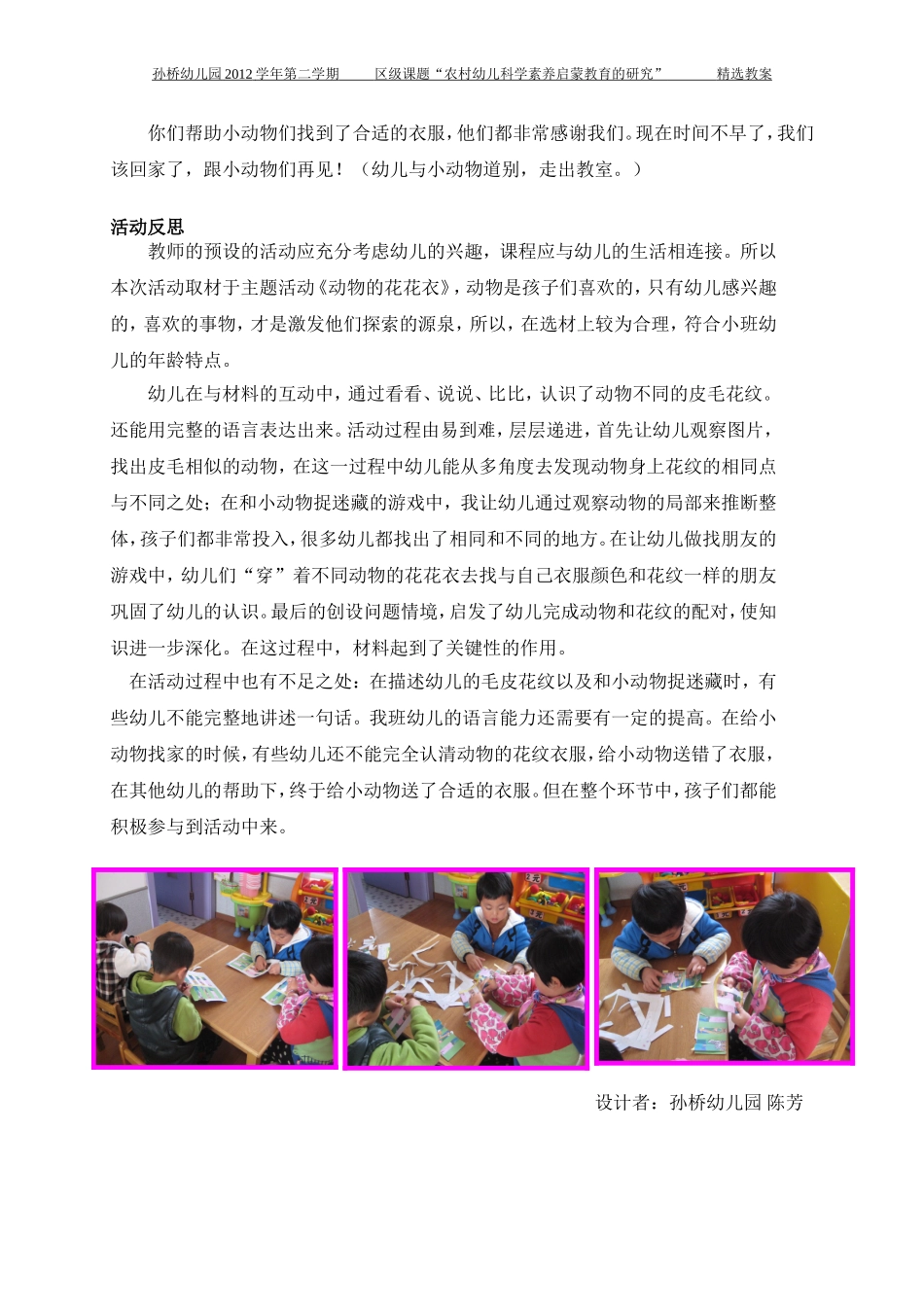 孙桥幼儿园 2012 学年第二学期　区级课题“农村幼儿科学素养启蒙教育的研究”　精选教案

你们帮助小动物们找到了合适的衣服，他们都非常感谢我们。现在时间不早了，我们该回家了，跟小动物们再见！（幼儿与小动物道别，走出教室。）

活动反思

教师的预设的活动应充分考虑幼儿的兴趣，课程应与幼儿的生活相连接。所以本次活动取材于主题活动《动物的花花衣》，动物是孩子们喜欢的，只有幼儿感兴趣的，喜欢的事物，才是激发他们探索的源泉，所以，在选材上较为合理，符合小班幼儿的年龄特点。

幼儿在与材料的互动中，通过看看、说说、比比，认识了动物不同的皮毛花纹。还能用完整的语言表达出来。活动过程由易到难，层层递进，首先让幼儿观察图片，找出皮毛相似的动物，在这一过程中幼儿能从多角度去发现动物身上花纹的相同点与不同之处；在和小动物捉迷藏的游戏中，我让幼儿通过观察动物的局部来推断整体，孩子们都非常投入，很多幼儿都找出了相同和不同的地方。在让幼儿做找朋友的游戏中，幼儿们“穿”着不同动物的花花衣去找与自己衣服颜色和花纹一样的朋友巩固了幼儿的认识。最后的创设问题情境，启发了幼儿完成动物和花纹的配对，使知识进一步深化。在这过程中，材料起到了关键性的作用。

在活动过程中也有不足之处：在描述幼儿的毛皮花纹以及和小动物捉迷藏时，有些幼儿不能完整地讲述一句话。我班幼儿的语言能力还需要有一定的提高。在给小动物找家的时候，有些幼儿还不能完全认清动物的花纹衣服，给小动物送错了衣服，在其他幼儿的帮助下，终于给小动物送了合适的衣服。但在整个环节中，孩子们都能积极参与到活动中来。

设计者：孙桥幼儿园 陈芳